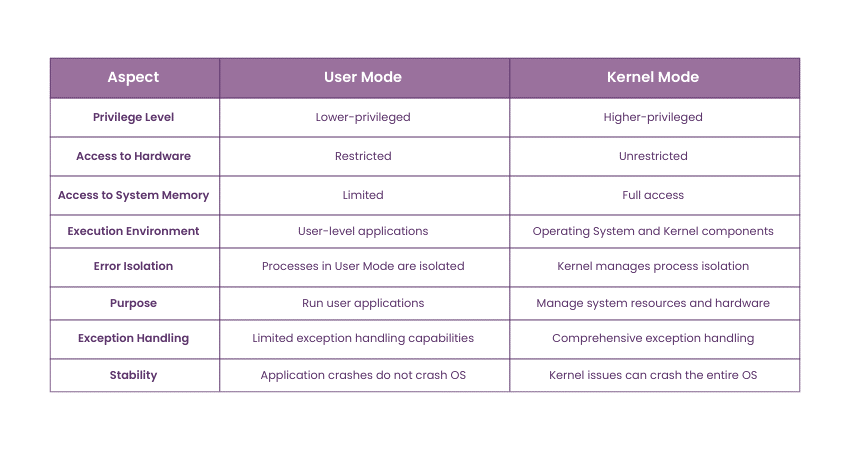 | Aspect | User Mode | Kernel Mode |
|---|---|---|
| Privilege Level | Lower-privileged | Higher-privileged |
| Access to Hardware | Restricted | Unrestricted |
| Access to System Memory | Limited | Full access |
| Execution Environment | User-level applications | Operating System and Kernel components |
| Error Isolation | Processes in User Mode are isolated | Kernel manages process isolation |
| Purpose | Run user applications | Manage system resources and hardware |
| Exception Handling | Limited exception handling capabilities | Comprehensive exception handling |
| Stability | Application crashes do not crash OS | Kernel issues can crash the entire OS |